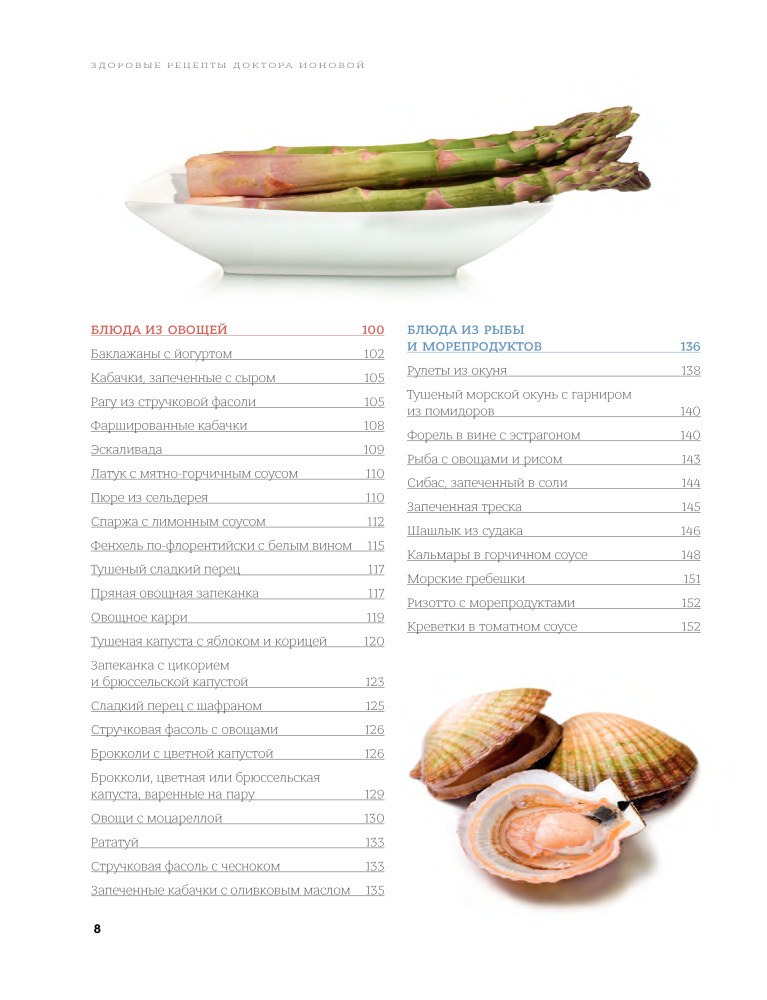 ЗДОРОВЫЕ РЕЦЕПТЫ ДОКТОРА ИОНОВОЙ

БЛЮДА ИЗ ОВОЩЕЙ 100
Баклажаны с йогуртом 102
Кабачки, запеченные с сыром 105
Рагу из стручковой фасоли 105
Фаршированные кабачки 108
Эскаливада 109
Латук с мятно-горчичным соусом 110
Пюре из сельдерея 110
Спаржа с лимонным соусом 112
Фенхель по-флорентийски с белым вином 115
Тушеный сладкий перец 117
Пряная овощная запеканка 117
Овощное карри 119
Тушеная капуста с яблоком и корицей 120
Запеканка с цикорием и брюссельской капустой 123
Сладкий перец с шафраном 125
Стручковая фасоль с овощами 126
Брокколи с цветной капустой 126
Брокколи, цветная или брюссельская капуста, варенные на пару 129
Овощи с моцареллой 130
Рататуй 133
Стручковая фасоль с чесноком 133
Запеченные кабачки с оливковым маслом 135

БЛЮДА ИЗ РЫБЫ И МОРЕПРОДУКТОВ 136
Рулеты из окуня 138
Тушеный морской окунь с гарниром из помидоров 140
Форель в вине с эстрагоном 140
Рыба с овощами и рисом 143
Сибас, запеченный в соли 144
Запеченная треска 145
Шашлык из судака 146
Кальмары в горчичном соусе 148
Морские гребешки 151
Ризотто с морепродуктами 152
Креветки в томатном соусе 152

8